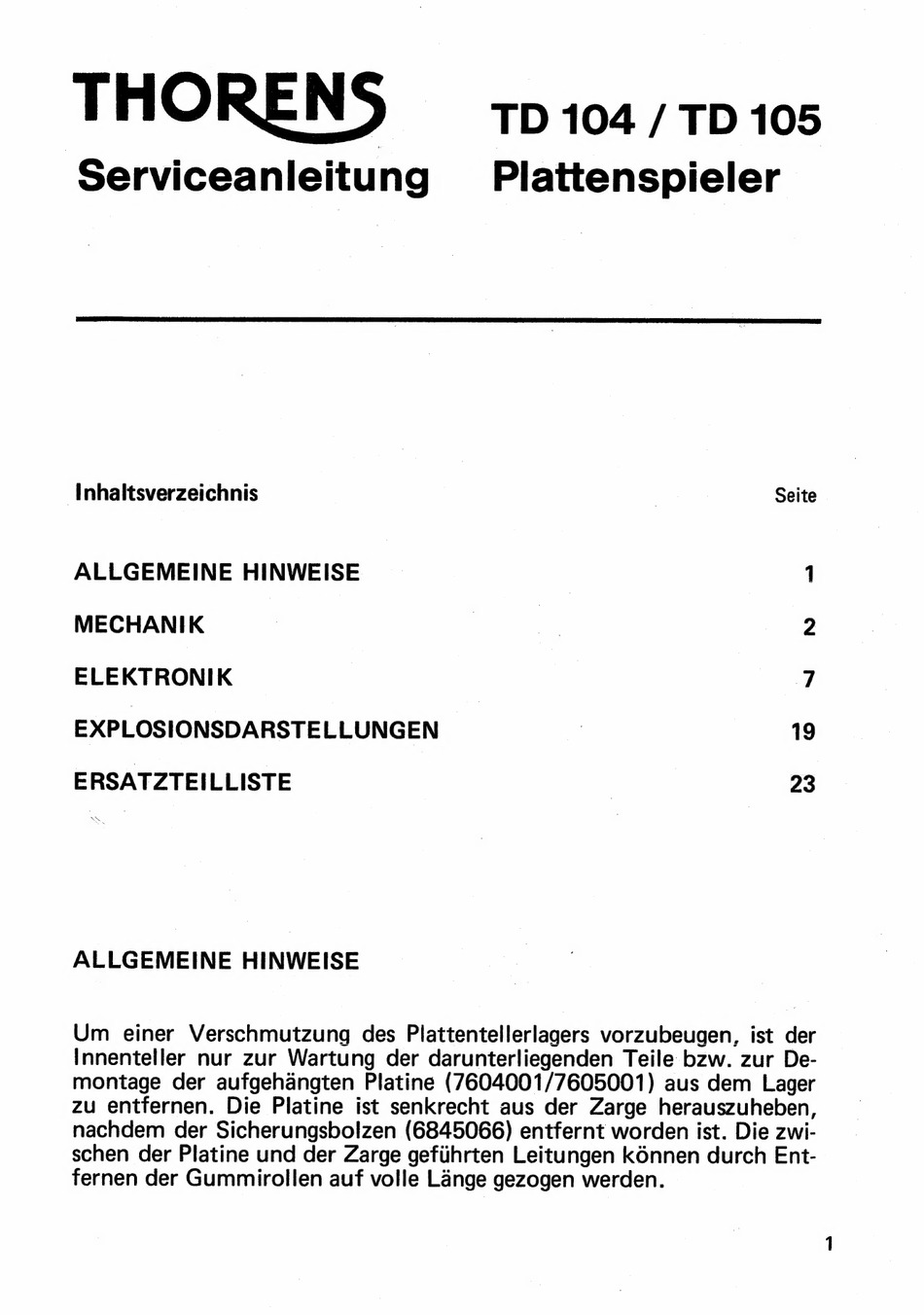 THORENS
Serviceanleitung

TD 104 / TD 105
Plattenspieler

| Inhaltsverzeichnis | Seite |
|---|---|
| ALLGEMEINE HINWEISE | 1 |
| MECHANIK | 2 |
| ELEKTRONIK | 7 |
| EXPLOSIONSDARSTELLUNGEN | 19 |
| ERSATZTEILLISTE | 23 |

ALLGEMEINE HINWEISE

Um einer Verschmutzung des Plattentellerlagers vorzubeugen, ist der Innenteller nur zur Wartung der darunterliegenden Teile bzw. zur Demontage der aufgehängten Platine (7604001/7605001) aus dem Lager zu entfernen. Die Platine ist senkrecht aus der Zarge herauszuheben, nachdem der Sicherungsbolzen (6845066) entfernt worden ist. Die zwischen der Platine und der Zarge geführten Leitungen können durch Entfernen der Gummirollen auf volle Länge gezogen werden.

1